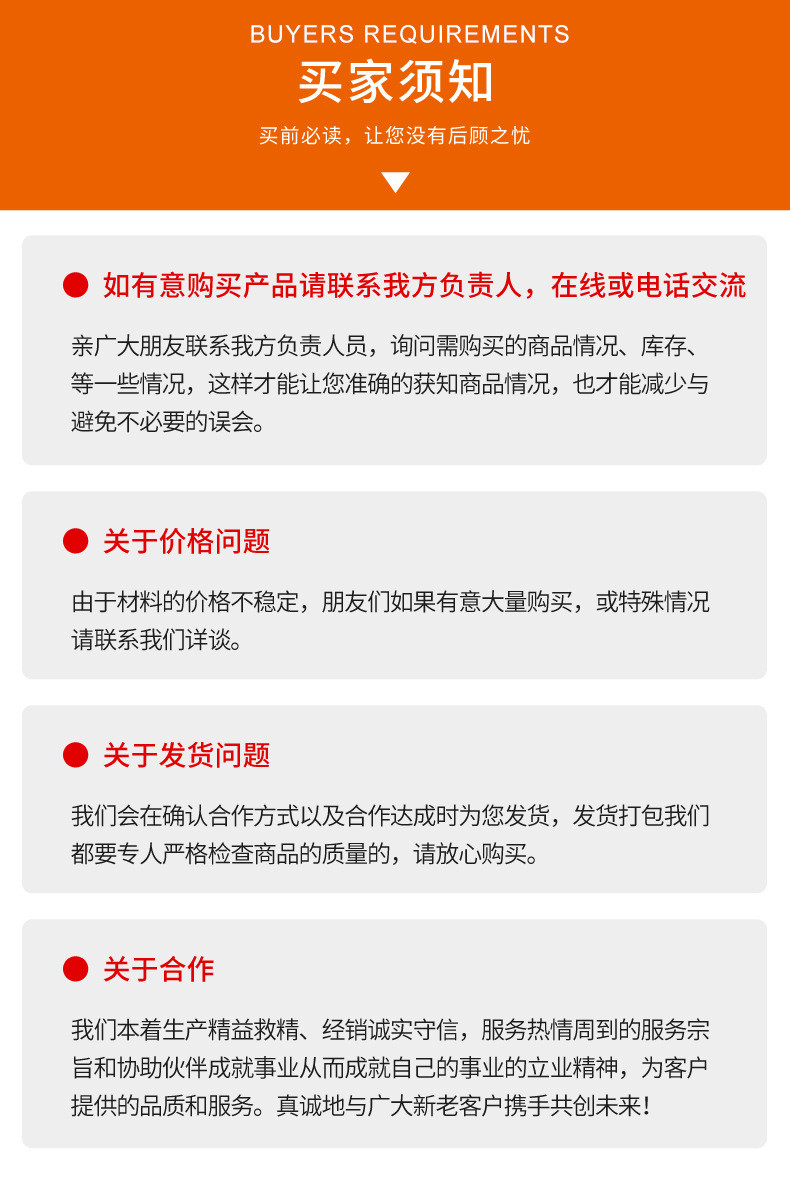 BUYERS REQUIREMENTS

买家须知

买前必读，让您没有后顾之忧

如有意购买产品请联系我方负责人，在线或电话交流

亲广大朋友联系我方负责人员，询问需购买的商品情况、库存、等一些情况，这样才能让您准确的获知商品情况，也才能减少与避免不必要的误会。

关于价格问题

由于材料的价格不稳定，朋友们如果有意大量购买，或特殊情况请联系我们详谈。

关于发货问题

我们会在确认合作方式以及合作达成时为您发货，发货打包我们都要专人严格检查商品的质量的，请放心购买。

关于合作

我们本着生产精益救精、经销诚实守信，服务热情周到的服务宗旨和协助伙伴成就事业从而成就自己的事业的立业精神，为客户提供的品质和服务。真诚地与广大新老客户携手共创未来！